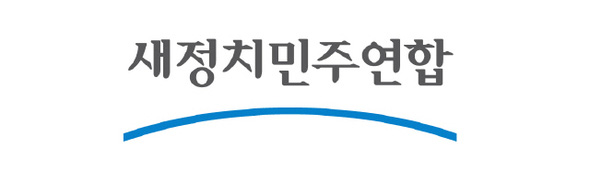 새정치민주연합